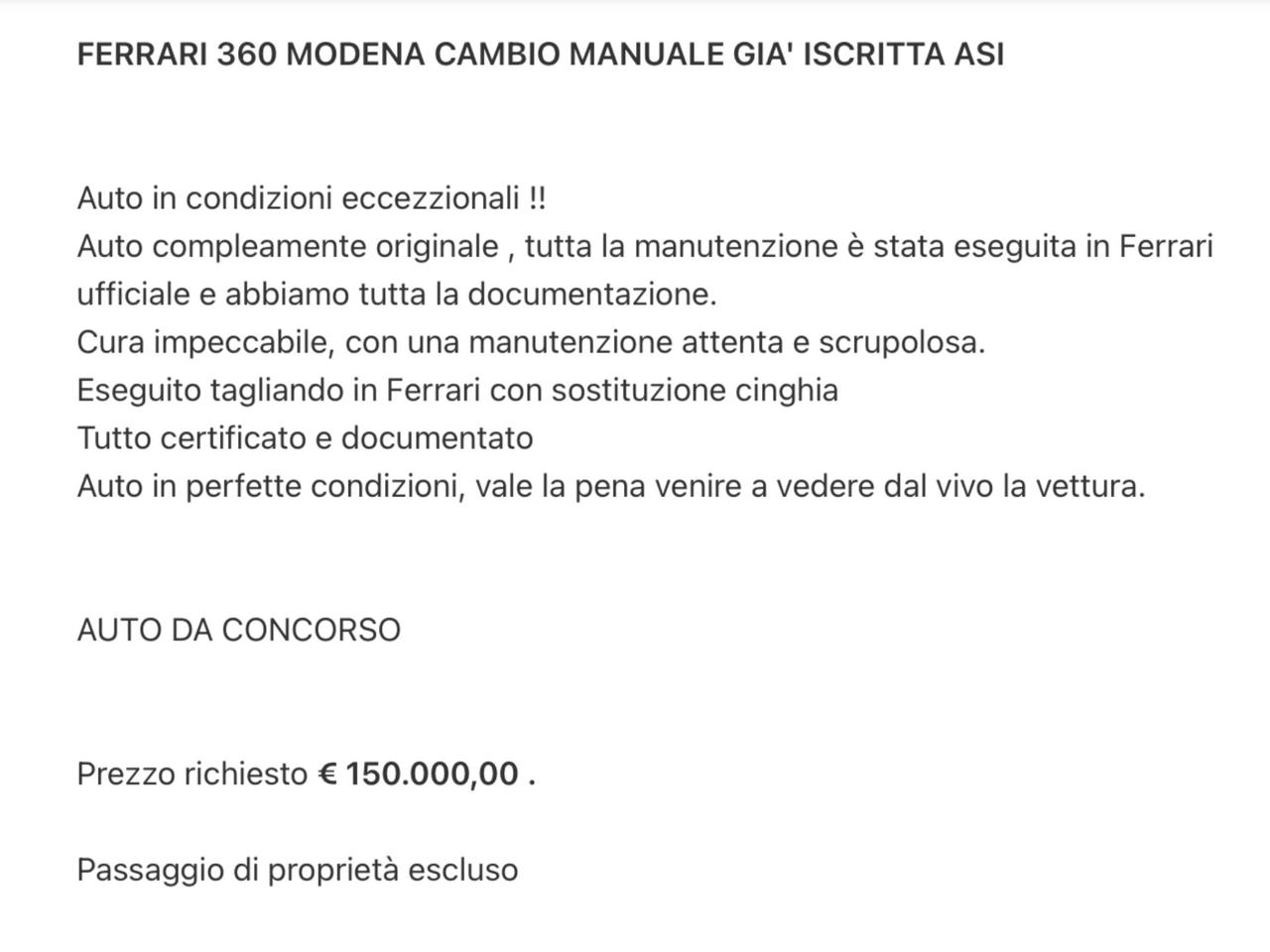 FERRARI 360 MODENA CAMBIO MANUALE GIA' ISCRITTA ASI

Auto in condizioni eccezzionali !!
Auto compleamente originale , tutta la manutenzione è stata eseguita in Ferrari ufficiale e abbiamo tutta la documentazione.
Cura impeccabile, con una manutenzione attenta e scrupolosa.
Eseguito tagliando in Ferrari con sostituzione cinghia
Tutto certificato e documentato
Auto in perfette condizioni, vale la pena venire a vedere dal vivo la vettura.

AUTO DA CONCORSO

Prezzo richiesto € 150.000,00 .

Passaggio di proprietà escluso